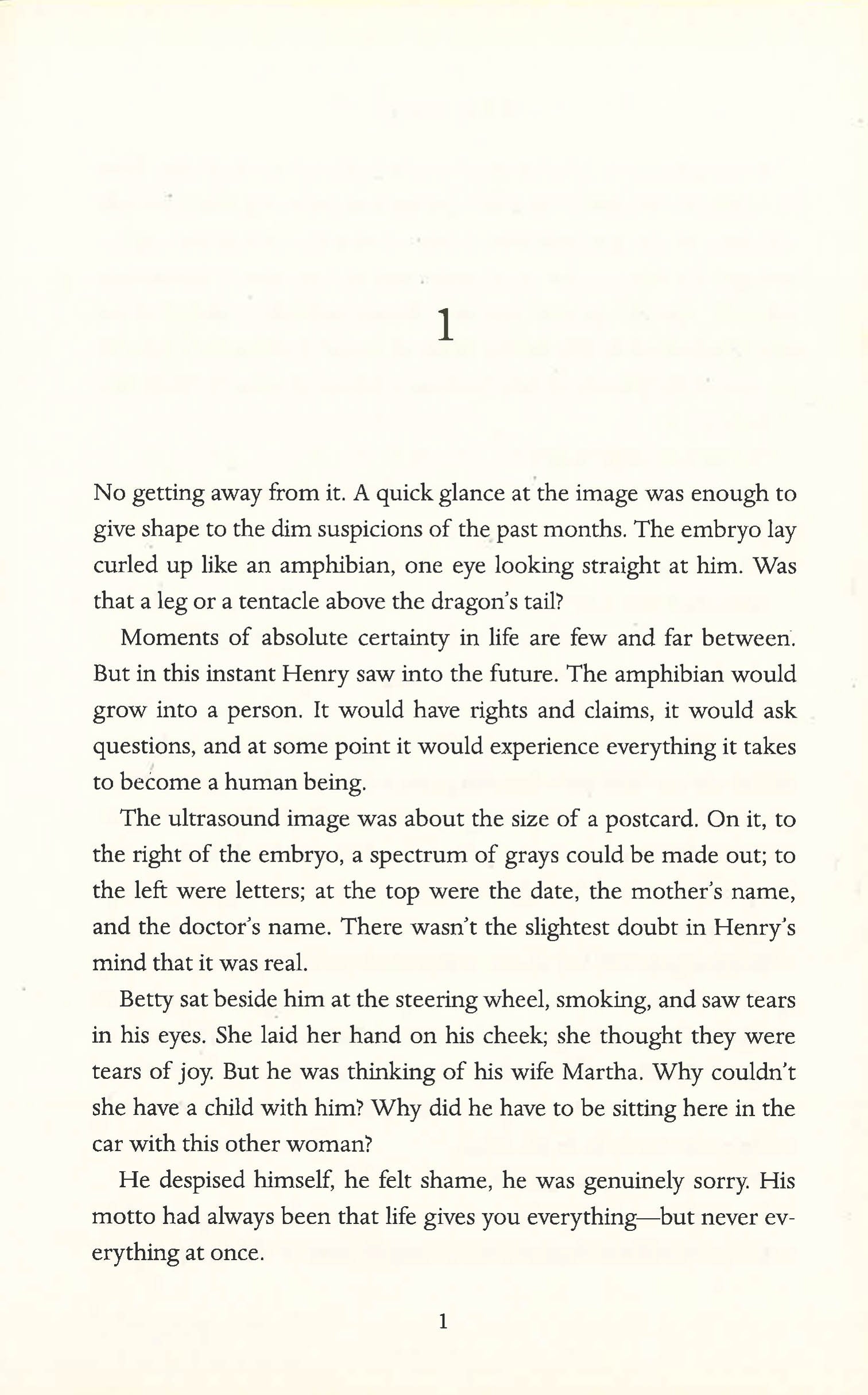 1

No getting away from it. A quick glance at the image was enough to give shape to the dim suspicions of the past months. The embryo lay curled up like an amphibian, one eye looking straight at him. Was that a leg or a tentacle above the dragon's tail?

Moments of absolute certainty in life are few and far between. But in this instant Henry saw into the future. The amphibian would grow into a person. It would have rights and claims, it would ask questions, and at some point it would experience everything it takes to become a human being.

The ultrasound image was about the size of a postcard. On it, to the right of the embryo, a spectrum of grays could be made out; to the left were letters; at the top were the date, the mother's name, and the doctor's name. There wasn't the slightest doubt in Henry's mind that it was real.

Betty sat beside him at the steering wheel, smoking, and saw tears in his eyes. She laid her hand on his cheek; she thought they were tears of joy. But he was thinking of his wife Martha. Why couldn't she have a child with him? Why did he have to be sitting here in the car with this other woman?

He despised himself, he felt shame, he was genuinely sorry. His motto had always been that life gives you everything—but never everything at once.

1